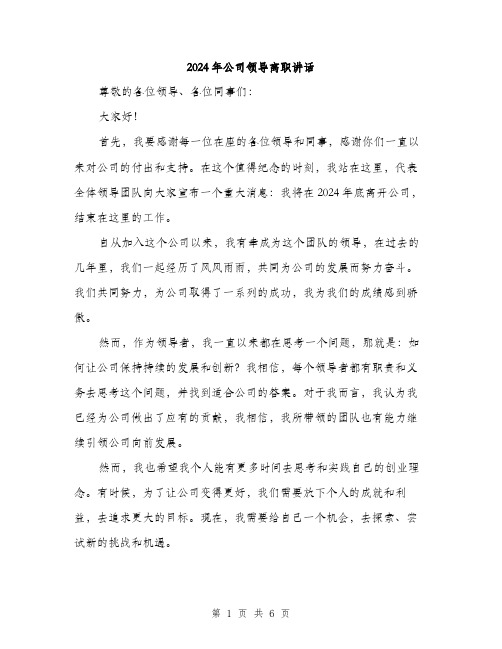 2024年公司领导离职讲话

尊敬的各位领导、各位同事们：

大家好！

首先，我要感谢每一位在座的各位领导和同事，感谢你们一直以来对公司的付出和支持。在这个值得纪念的时刻，我站在这里，代表全体领导团队向大家宣布一个重大消息：我将在2024年底离开公司，结束在这里的工作。

自从加入这个公司以来，我有幸成为这个团队的领导，在过去的几年里，我们一起经历了风风雨雨，共同为公司的发展而努力奋斗。我们共同努力，为公司取得了一系列的成功，我为我们的成绩感到骄傲。

然而，作为领导者，我一直以来都在思考一个问题，那就是：如何让公司保持持续的发展和创新？我相信，每个领导者都有职责和义务去思考这个问题，并找到适合公司的答案。对于我而言，我认为我已经为公司做出了应有的贡献，我相信，我所带领的团队也有能力继续引领公司向前发展。

然而，我也希望我个人能有更多时间去思考和实践自己的创业理念。有时候，为了让公司变得更好，我们需要放下个人的成就和利益，去追求更大的目标。现在，我需要给自己一个机会，去探索、尝试新的挑战和机遇。

第 1 页 共 6 页